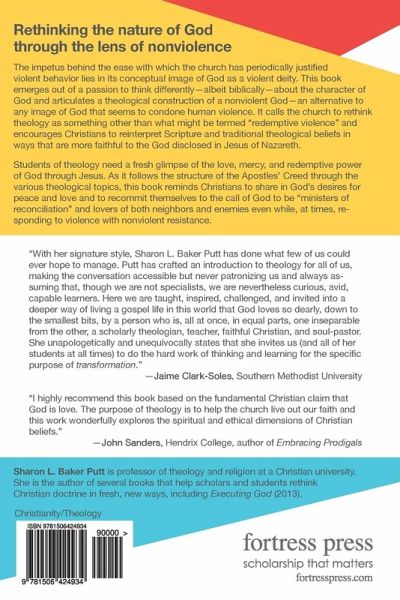 Rethinking the nature of God through the lens of nonviolence

The impetus behind the ease with which the church has periodically justified violent behavior lies in its conceptual image of God as a violent deity. This book emerges out of a passion to think differently—albeit biblically—about the character of God and articulates a theological construction of a nonviolent God—an alternative to any image of God that seems to condone human violence. It calls the church to rethink theology as something other than what might be termed "redemptive violence" and encourages Christians to reinterpret Scripture and traditional theological beliefs in ways that are more faithful to the God disclosed in Jesus of Nazareth.

Students of theology need a fresh glimpse of the love, mercy, and redemptive power of God through Jesus. As it follows the structure of the Apostles' Creed through the various theological topics, this book reminds Christians to share in God's desires for peace and love and to recommit themselves to the call of God to be "ministers of reconciliation" and lovers of both neighbors and enemies even while, at times, responding to violence with nonviolent resistance.

"With her signature style, Sharon L. Baker Putt has done what few of us could ever hope to manage. Putt has crafted an introduction to theology for all of us, making the conversation accessible but never patronizing us and always assuming that, though we are not specialists, we are nevertheless curious, avid, capable learners. Here we are taught, inspired, challenged, and invited into a deeper way of living a gospel life in this world that God loves so dearly, down to the smallest bits, by a person who is, all at once, in equal parts, one inseparable from the other, a scholarly theologian, teacher, faithful Christian, and soul-pastor. She unapologetically and unequivocally states that she invites us (and all of her students at all times) to do the hard work of thinking and learning for the specific purpose of transformation."
—Jaime Clark-Soles, Southern Methodist University

"I highly recommend this book based on the fundamental Christian claim that God is love. The purpose of theology is to help the church live out our faith and this work wonderfully explores the spiritual and ethical dimensions of Christian beliefs."
—John Sanders, Hendrix College, author of Embracing Prodigals

Sharon L. Baker Putt is professor of theology and religion at a Christian university. She is the author of several books that help scholars and students rethink Christian doctrine in fresh, new ways, including Executing God (2013).

Christianity/Theology

ISBN 9781506424934

90000 >

9 781506 424934

fortress press
scholarship that matters
fortresspress.com